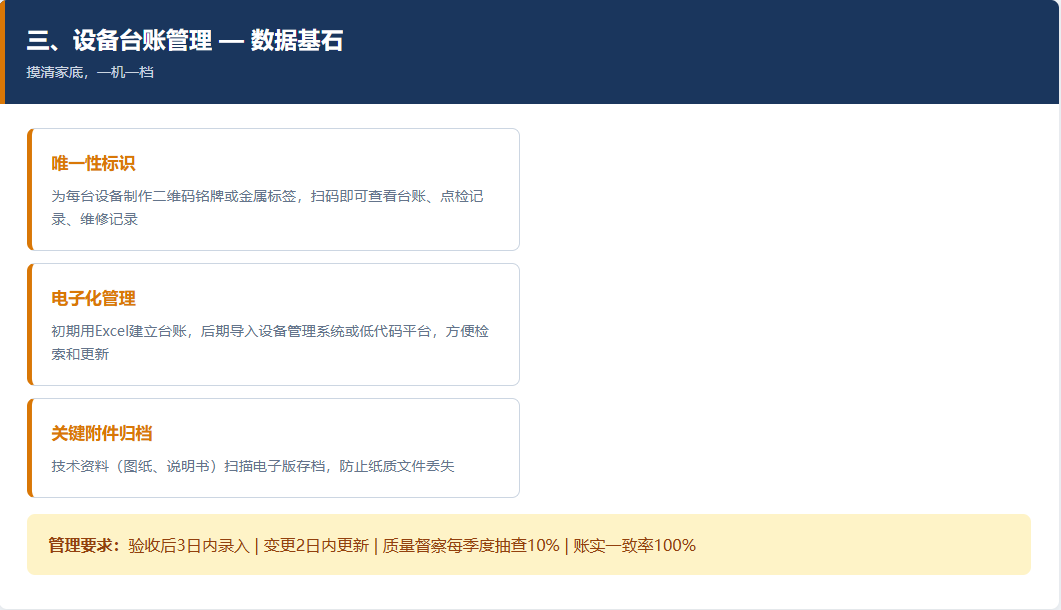 三、设备台账管理 — 数据基石
摸清家底，一机一档

唯一性标识

为每台设备制作二维码铭牌或金属标签，扫码即可查看台账、点检记录、维修记录

电子化管理

初期用Excel建立台账，后期导入设备管理系统或低代码平台，方便检索和更新

关键附件归档

技术资料（图纸、说明书）扫描电子版存档，防止纸质文件丢失

管理要求：验收后3日内录入 | 变更2日内更新 | 质量督察每季度抽查10% | 账实一致率100%